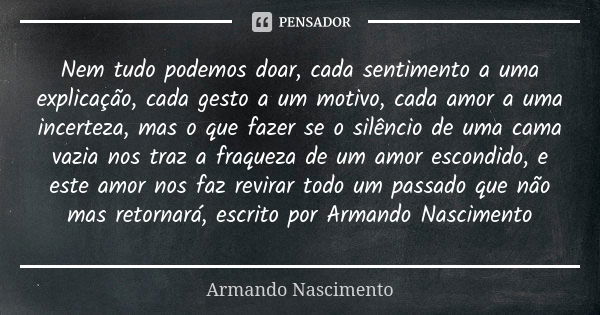 PENSADOR

Nem tudo podemos doar, cada sentimento a uma explicação, cada gesto a um motivo, cada amor a uma incerteza, mas o que fazer se o silêncio de uma cama vazia nos traz a fraqueza de um amor escondido, e este amor nos faz revirar todo um passado que não mas retornará, escrito por Armando Nascimento

Armando Nascimento